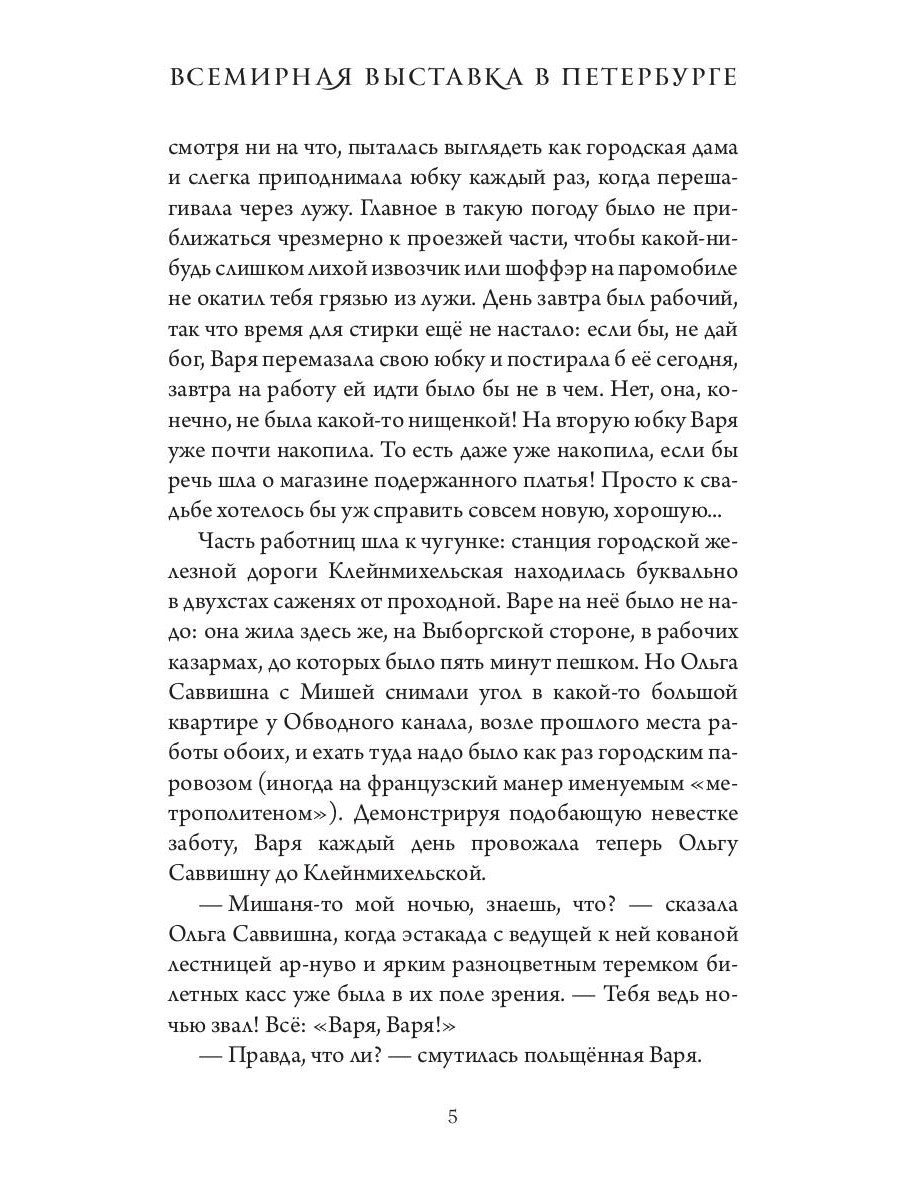 ВСЕМИРНАЯ ВЫСТАВКА В ПЕТЕРБУРГЕ

смотря ни на что, пыталась выглядеть как городская дама и слегка приподнимала юбку каждый раз, когда перешагивала через лужу. Главное в такую погоду было не приближаться чрезмерно к проезжей части, чтобы какой-нибудь слишком лихой извозчик или шоффэр на паромобиле не окатил тебя грязью из лужи. День завтра был рабочий, так что время для стирки ещё не настало: если бы, не дай бог, Варя перемазала свою юбку и постирала б её сегодня, завтра на работу ей идти было бы не в чем. Нет, она, конечно, не была какой-то нищенкой! На вторую юбку Варя уже почти накопила. То есть даже уже накопила, если бы речь шла о магазине подержанного платья! Просто к свадьбе хотелось бы уж справить совсем новую, хорошую...

Часть работниц шла к чугунке: станция городской железной дороги Клейнмихельская находилась буквально в двухстах саженях от проходной. Варе на неё было не надо: она жила здесь же, на Выборгской стороне, в рабочих казармах, до которых было пять минут пешком. Но Ольга Саввишна с Мишей снимали угол в какой-то большой квартире у Обводного канала, возле прошлого места работы обоих, и ехать туда надо было как раз городским паровозом (иногда на французский манер именуемым «метрополитеном»). Демонстрируя подобающую невестке заботу, Варя каждый день провожала теперь Ольгу Саввишну до Клейнмихельской.

— Мишаня-то мой ночью, знаешь, что? — сказала Ольга Саввишна, когда эстакада с ведущей к ней кованой лестницей ар-нуво и ярким разноцветным теремком билетных касс уже была в их поле зрения. — Тебя ведь ночью звал! Всё: «Варя, Варя!»

— Правда, что ли? — смутилась польщённая Варя.

5